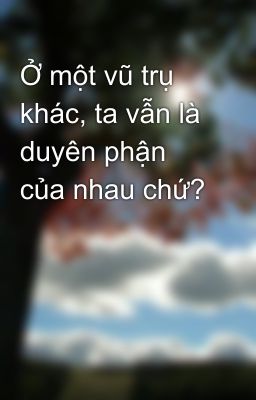 Ở một vũ trụ khác, ta vẫn là duyên phận của nhau chứ?